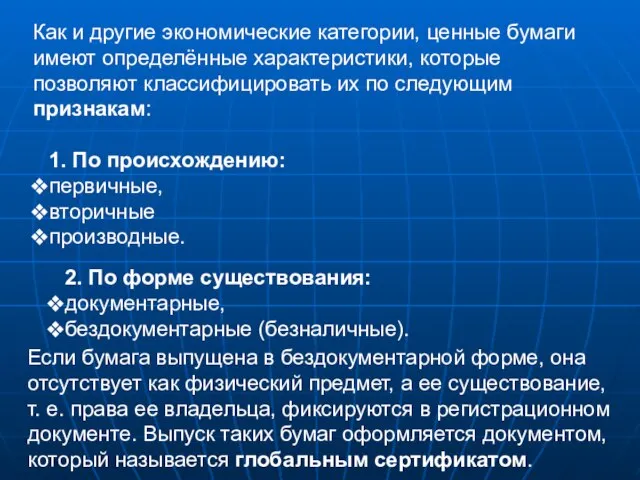 Как и другие экономические категории, ценные бумаги имеют определённые характеристики, которые позволяют классифицировать их по следующим признакам:

1. По происхождению:
❖первичные,
❖вторичные
❖производные.

2. По форме существования:
❖документарные,
❖бездокументарные (безналичные).

Если бумага выпущена в бездокументарной форме, она отсутствует как физический предмет, а ее существование, т. е. права ее владельца, фиксируются в регистрационном документе. Выпуск таких бумаг оформляется документом, который называется глобальным сертификатом.